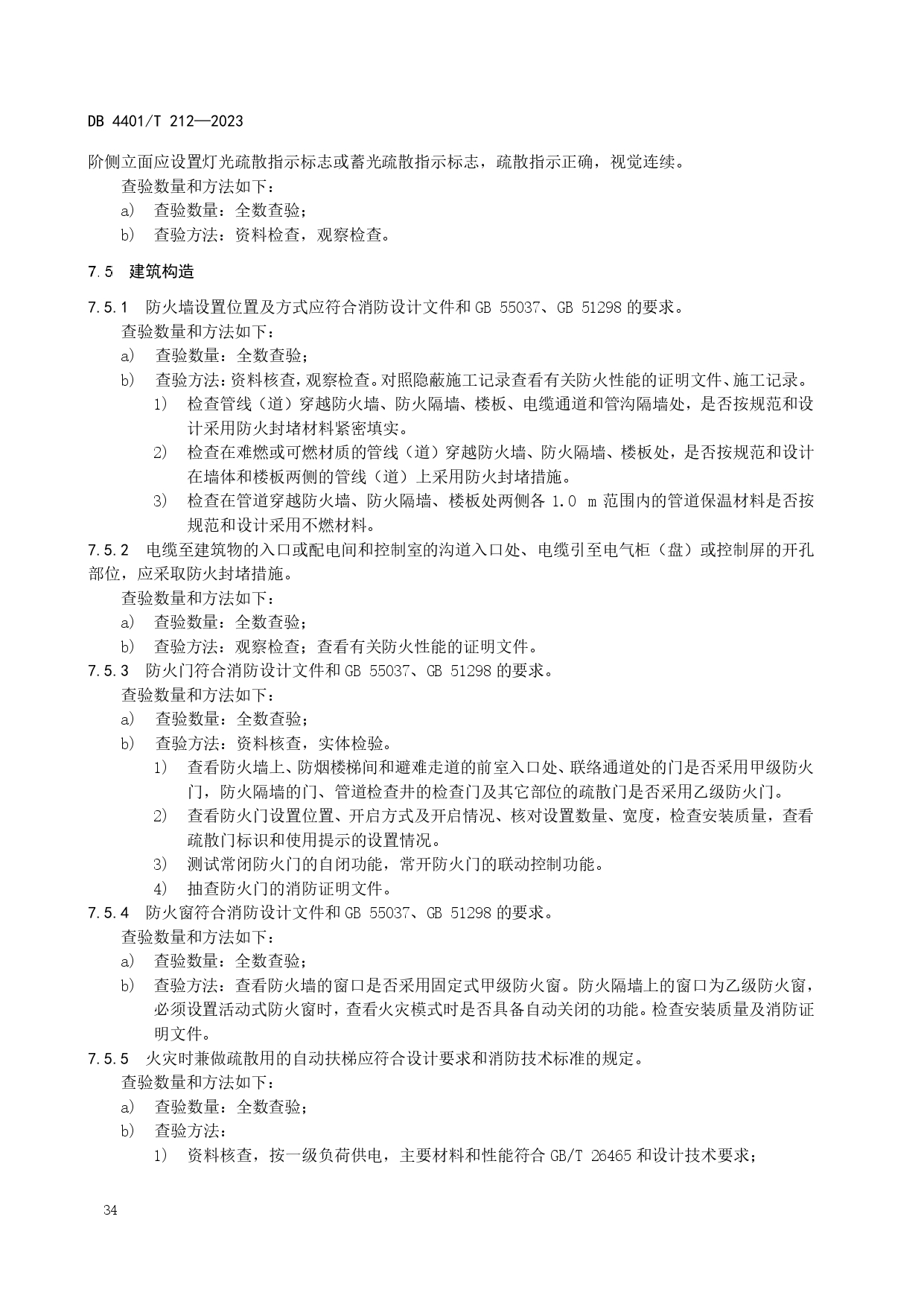 DB 4401/T 212—2023

阶侧立面应设置灯光疏散指示标志或蓄光疏散指示标志，疏散指示正确，视觉连续。

查验数量和方法如下：

a) 查验数量：全数查验；

b) 查验方法：资料检查，观察检查。

7.5 建筑构造

7.5.1 防火墙设置位置及方式应符合消防设计文件和 GB 55037、GB 51298 的要求。

查验数量和方法如下：

a) 查验数量：全数查验；

b) 查验方法：资料核查，观察检查。对照隐蔽施工记录查看有关防火性能的证明文件、施工记录。

1) 检查管线（道）穿越防火墙、防火隔墙、楼板、电缆通道和管沟隔墙处，是否按规范和设计采用防火封堵材料紧密填实。

2) 检查在难燃或可燃材质的管线（道）穿越防火墙、防火隔墙、楼板处，是否按规范和设计在墙体和楼板两侧的管线（道）上采用防火封堵措施。

3) 检查在管道穿越防火墙、防火隔墙、楼板处两侧各 1.0 m 范围内的管道保温材料是否按规范和设计采用不燃材料。

7.5.2 电缆至建筑物的入口或配电间和控制室的沟道入口处、电缆引至电气柜（盘）或控制屏的开孔部位，应采取防火封堵措施。

查验数量和方法如下：

a) 查验数量：全数查验；

b) 查验方法：观察检查；查看有关防火性能的证明文件。

7.5.3 防火门符合消防设计文件和 GB 55037、GB 51298 的要求。

查验数量和方法如下：

a) 查验数量：全数查验；

b) 查验方法：资料核查，实体检验。

1) 查看防火墙上、防烟楼梯间和避难走道的前室入口处、联络通道处的门是否采用甲级防火门，防火隔墙的门、管道检查井的检查门及其它部位的疏散门是否采用乙级防火门。

2) 查看防火门设置位置、开启方式及开启情况、核对设置数量、宽度，检查安装质量，查看疏散门标识和使用提示的设置情况。

3) 测试常闭防火门的自闭功能，常开防火门的联动控制功能。

4) 抽查防火门的消防证明文件。

7.5.4 防火窗符合消防设计文件和 GB 55037、GB 51298 的要求。

查验数量和方法如下：

a) 查验数量：全数查验；

b) 查验方法：查看防火墙的窗口是否采用固定式甲级防火窗。防火隔墙上的窗口为乙级防火窗，必须设置活动式防火窗时，查看火灾模式时是否具备自动关闭的功能。检查安装质量及消防证明文件。

7.5.5 火灾时兼做疏散用的自动扶梯应符合设计要求和消防技术标准的规定。

查验数量和方法如下：

a) 查验数量：全数查验；

b) 查验方法：

1) 资料核查，按一级负荷供电，主要材料和性能符合 GB/T 26465 和设计技术要求；

34